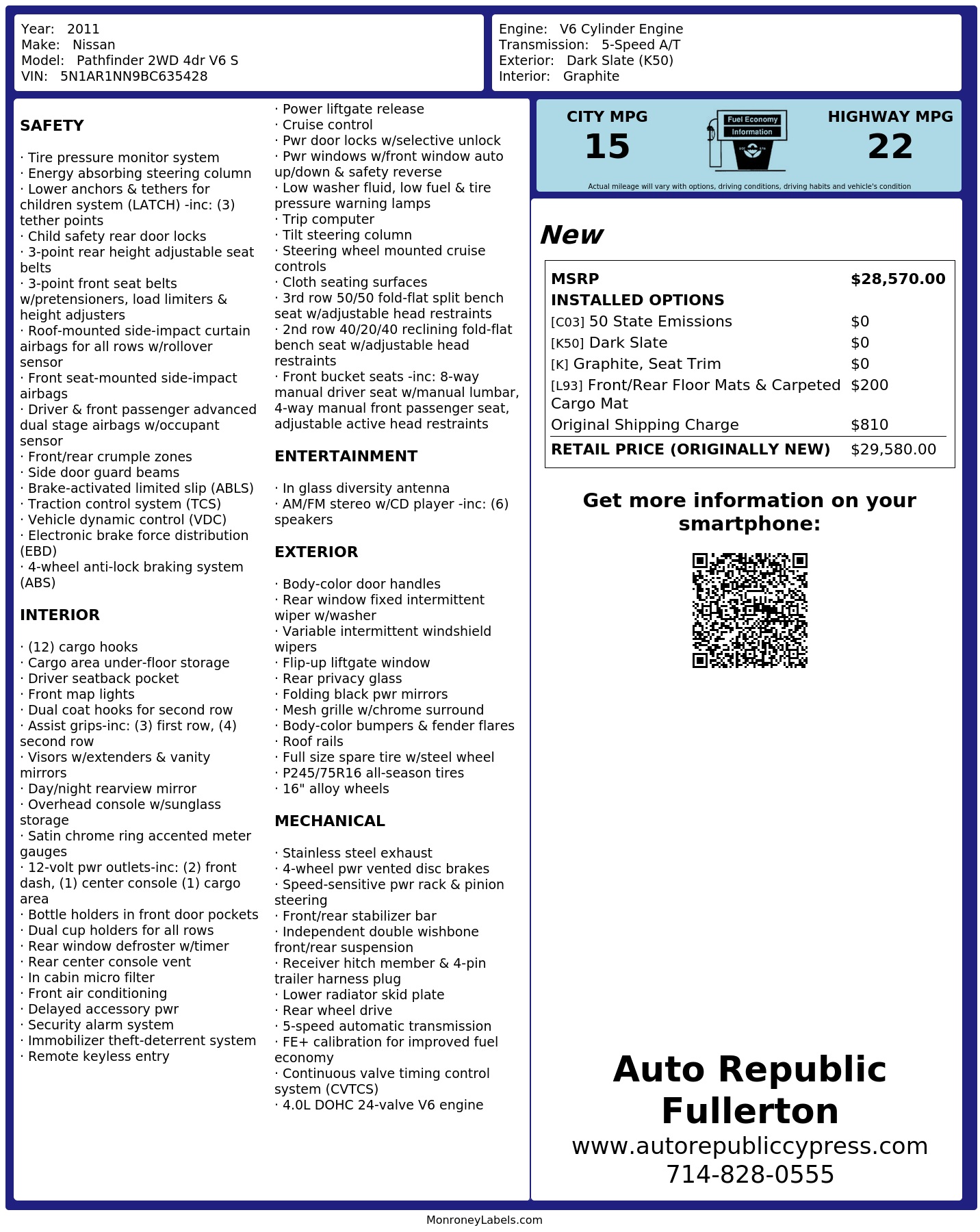 Year: 2011
Make: Nissan
Model: Pathfinder 2WD 4dr V6 S
VIN: 5N1AR1NN9BC635428

Engine: V6 Cylinder Engine
Transmission: 5-Speed A/T
Exterior: Dark Slate (K50)
Interior: Graphite

SAFETY

· Tire pressure monitor system
· Energy absorbing steering column
· Lower anchors & tethers for children system (LATCH) -inc: (3) tether points
· Child safety rear door locks
· 3-point rear height adjustable seat belts
· 3-point front seat belts w/pretensioners, load limiters & height adjusters
· Roof-mounted side-impact curtain airbags for all rows w/rollover sensor
· Front seat-mounted side-impact airbags
· Driver & front passenger advanced dual stage airbags w/occupant sensor
· Front/rear crumple zones
· Side door guard beams
· Brake-activated limited slip (ABLS)
· Traction control system (TCS)
· Vehicle dynamic control (VDC)
· Electronic brake force distribution (EBD)
· 4-wheel anti-lock braking system (ABS)

INTERIOR

· (12) cargo hooks
· Cargo area under-floor storage
· Driver seatback pocket
· Front map lights
· Dual coat hooks for second row
· Assist grips-inc: (3) first row, (4) second row
· Visors w/extenders & vanity mirrors
· Day/night rearview mirror
· Overhead console w/sunglass storage
· Satin chrome ring accented meter gauges
· 12-volt pwr outlets-inc: (2) front dash, (1) center console (1) cargo area
· Bottle holders in front door pockets
· Dual cup holders for all rows
· Rear window defroster w/timer
· Rear center console vent
· In cabin micro filter
· Front air conditioning
· Delayed accessory pwr
· Security alarm system
· Immobilizer theft-deterrent system
· Remote keyless entry

· Power liftgate release
· Cruise control
· Pwr door locks w/selective unlock
· Pwr windows w/front window auto up/down & safety reverse
· Low washer fluid, low fuel & tire pressure warning lamps
· Trip computer
· Tilt steering column
· Steering wheel mounted cruise controls
· Cloth seating surfaces
· 3rd row 50/50 fold-flat split bench seat w/adjustable head restraints
· 2nd row 40/20/40 reclining fold-flat bench seat w/adjustable head restraints
· Front bucket seats -inc: 8-way manual driver seat w/manual lumbar, 4-way manual front passenger seat, adjustable active head restraints

ENTERTAINMENT

· In glass diversity antenna
· AM/FM stereo w/CD player -inc: (6) speakers

EXTERIOR

· Body-color door handles
· Rear window fixed intermittent wiper w/washer
· Variable intermittent windshield wipers
· Flip-up liftgate window
· Rear privacy glass
· Folding black pwr mirrors
· Mesh grille w/chrome surround
· Body-color bumpers & fender flares
· Roof rails
· Full size spare tire w/steel wheel
· P245/75R16 all-season tires
· 16" alloy wheels

MECHANICAL

· Stainless steel exhaust
· 4-wheel pwr vented disc brakes
· Speed-sensitive pwr rack & pinion steering
· Front/rear stabilizer bar
· Independent double wishbone front/rear suspension
· Receiver hitch member & 4-pin trailer harness plug
· Lower radiator skid plate
· Rear wheel drive
· 5-speed automatic transmission
· FE+ calibration for improved fuel economy
· Continuous valve timing control system (CVTCS)
· 4.0L DOHC 24-valve V6 engine

CITY MPG
15
Fuel Economy Information
HIGHWAY MPG
22
Actual mileage will vary with options, driving conditions, driving habits and vehicle's condition

New

| MSRP | $28,570.00 |
|---|---|
| INSTALLED OPTIONS | |
| [C03] 50 State Emissions | $0 |
| [K50] Dark Slate | $0 |
| [K] Graphite, Seat Trim | $0 |
| [L93] Front/Rear Floor Mats & Carpeted Cargo Mat | $200 |
| Original Shipping Charge | $810 |
| RETAIL PRICE (ORIGINALLY NEW) | $29,580.00 |

Get more information on your smartphone:

Auto Republic Fullerton
www.autorepubliccypress.com
714-828-0555

MonroneyLabels.com